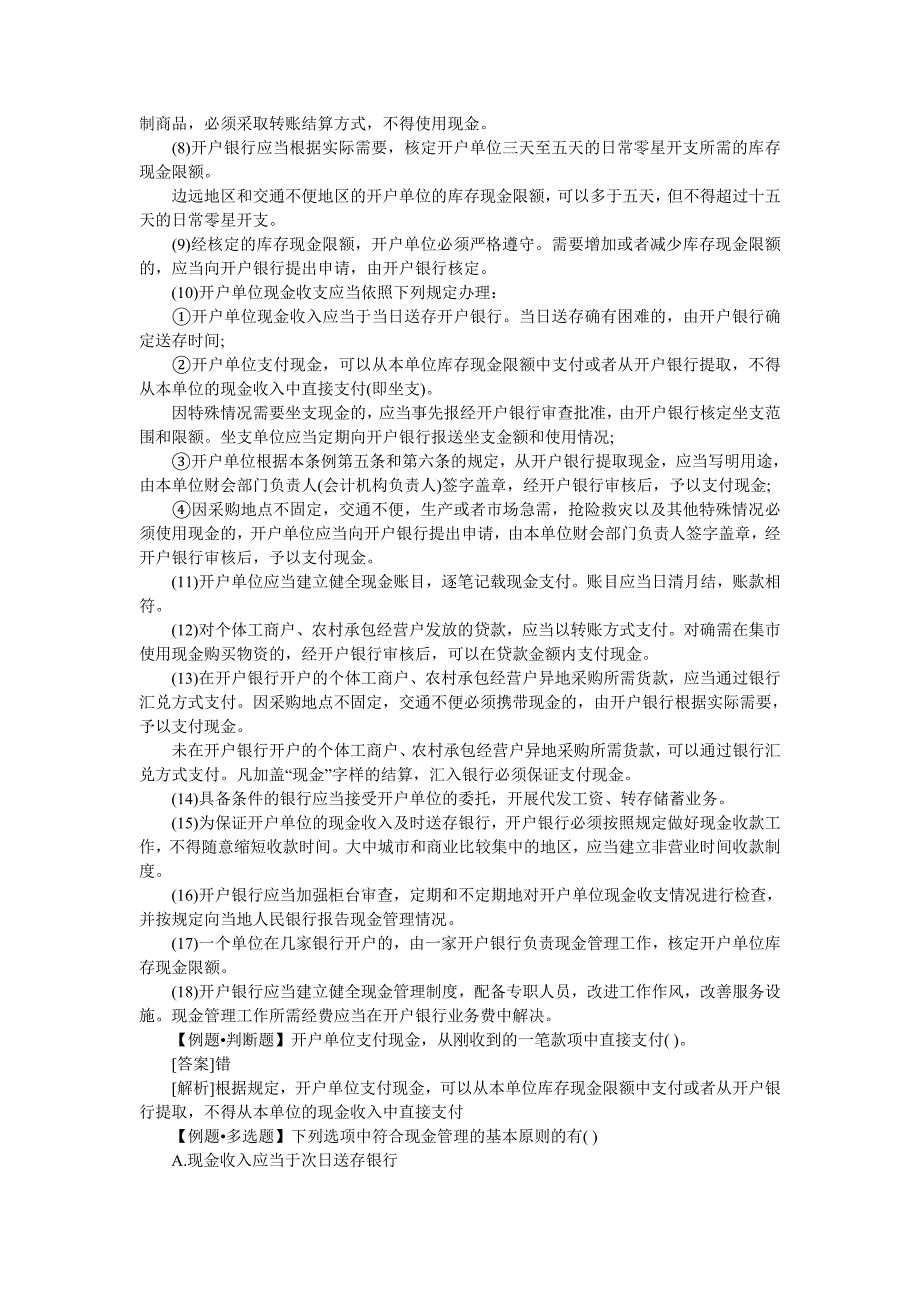 制商品，必须采取转账结算方式，不得使用现金。

(8)开户银行应当根据实际需要，核定开户单位三天至五天的日常零星开支所需的库存现金限额。

边远地区和交通不便地区的开户单位的库存现金限额，可以多于五天，但不得超过十五天的日常零星开支。

(9)经核定的库存现金限额，开户单位必须严格遵守。需要增加或者减少库存现金限额的，应当向开户银行提出申请，由开户银行核定。

(10)开户单位现金收支应当依照下列规定办理：

①开户单位现金收入应当于当日送存开户银行。当日送存确有困难的，由开户银行确定送存时间;

②开户单位支付现金，可以从本单位库存现金限额中支付或者从开户银行提取，不得从本单位的现金收入中直接支付(即坐支)。

因特殊情况需要坐支现金的，应当事先报经开户银行审查批准，由开户银行核定坐支范围和限额。坐支单位应当定期向开户银行报送坐支金额和使用情况;

③开户单位根据本条例第五条和第六条的规定，从开户银行提取现金，应当写明用途，由本单位财会部门负责人(会计机构负责人)签字盖章，经开户银行审核后，予以支付现金;

④因采购地点不固定，交通不便，生产或者市场急需，抢险救灾以及其他特殊情况必须使用现金的，开户单位应当向开户银行提出申请，由本单位财会部门负责人签字盖章，经开户银行审核后，予以支付现金。

(11)开户单位应当建立健全现金账目，逐笔记载现金支付。账目应当日清月结，账款相符。

(12)对个体工商户、农村承包经营户发放的贷款，应当以转账方式支付。对确需在集市使用现金购买物资的，经开户银行审核后，可以在贷款金额内支付现金。

(13)在开户银行开户的个体工商户、农村承包经营户异地采购所需货款，应当通过银行汇兑方式支付。因采购地点不固定，交通不便必须携带现金的，由开户银行根据实际需要，予以支付现金。

未在开户银行开户的个体工商户、农村承包经营户异地采购所需货款，可以通过银行汇兑方式支付。凡加盖“现金”字样的结算，汇入银行必须保证支付现金。

(14)具备条件的银行应当接受开户单位的委托，开展代发工资、转存储蓄业务。

(15)为保证开户单位的现金收入及时送存银行，开户银行必须按照规定做好现金收款工作，不得随意缩短收款时间。大中城市和商业比较集中的地区，应当建立非营业时间收款制度。

(16)开户银行应当加强柜台审查，定期和不定期地对开户单位现金收支情况进行检查，并按规定向当地人民银行报告现金管理情况。

(17)一个单位在几家银行开户的，由一家开户银行负责现金管理工作，核定开户单位库存现金限额。

(18)开户银行应当建立健全现金管理制度，配备专职人员，改进工作作风，改善服务设施。现金管理工作所需经费应当在开户银行业务费中解决。

【例题•判断题】开户单位支付现金，从刚收到的一笔款项中直接支付( )。

[答案]错

[解析]根据规定，开户单位支付现金，可以从本单位库存现金限额中支付或者从开户银行提取，不得从本单位的现金收入中直接支付

【例题•多选题】下列选项中符合现金管理的基本原则的有( )

A.现金收入应当于次日送存银行